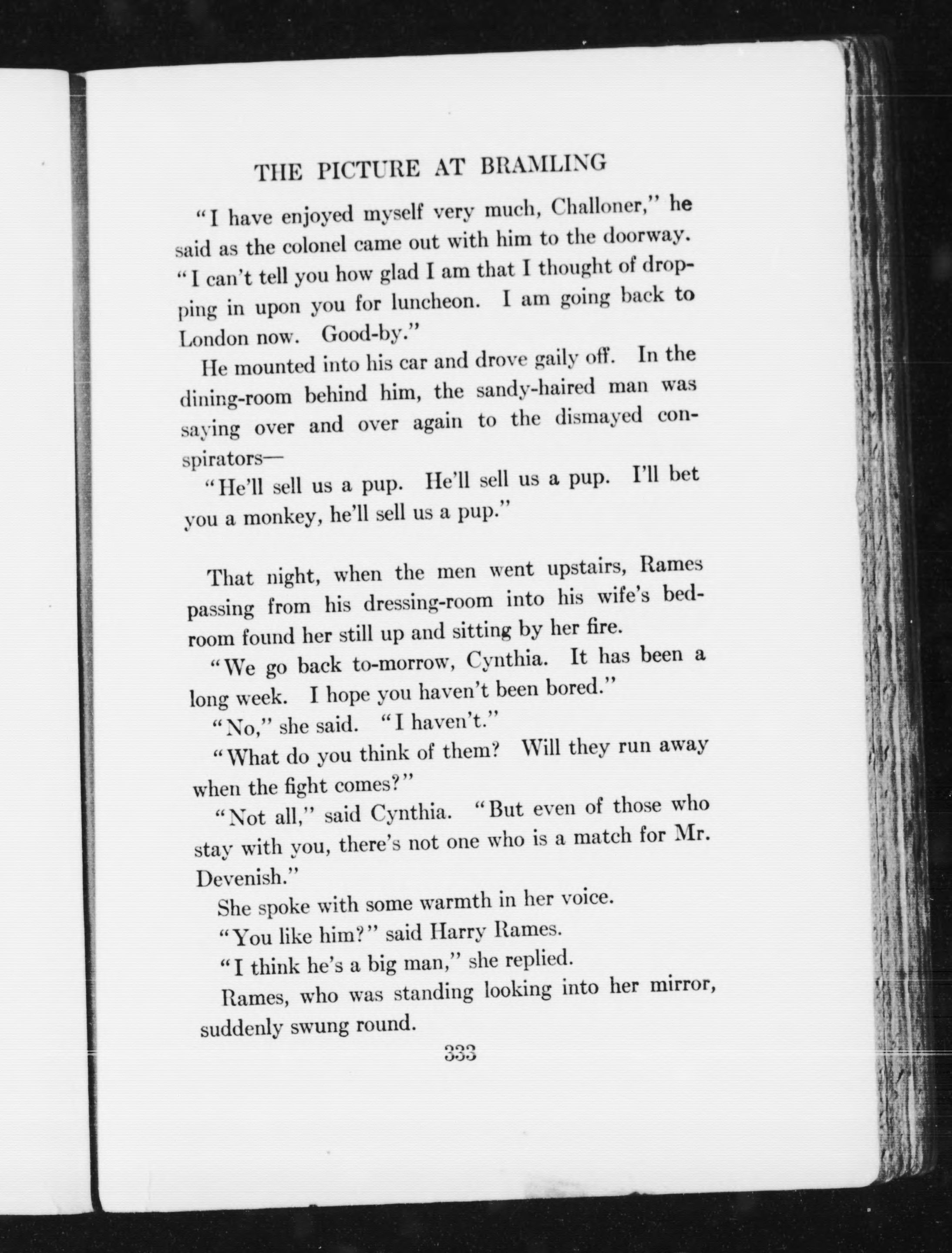 THE PICTURE AT BRAMLING

"I have enjoyed myself very much, Challoner," he said as the colonel came out with him to the doorway. "I can't tell you how glad I am that I thought of dropping in upon you for luncheon. I am going back to London now. Good-by."

He mounted into his car and drove gaily off. In the dining-room behind him, the sandy-haired man was saying over and over again to the dismayed conspirators—

"He'll sell us a pup. He'll sell us a pup. I'll bet you a monkey, he'll sell us a pup."

That night, when the men went upstairs, Rames passing from his dressing-room into his wife's bedroom found her still up and sitting by her fire.

"We go back to-morrow, Cynthia. It has been a long week. I hope you haven't been bored."

"No," she said. "I haven't."

"What do you think of them? Will they run away when the fight comes?"

"Not all," said Cynthia. "But even of those who stay with you, there's not one who is a match for Mr. Devenish."

She spoke with some warmth in her voice.

"You like him?" said Harry Rames.

"I think he's a big man," she replied.

Rames, who was standing looking into her mirror, suddenly swung round.

333